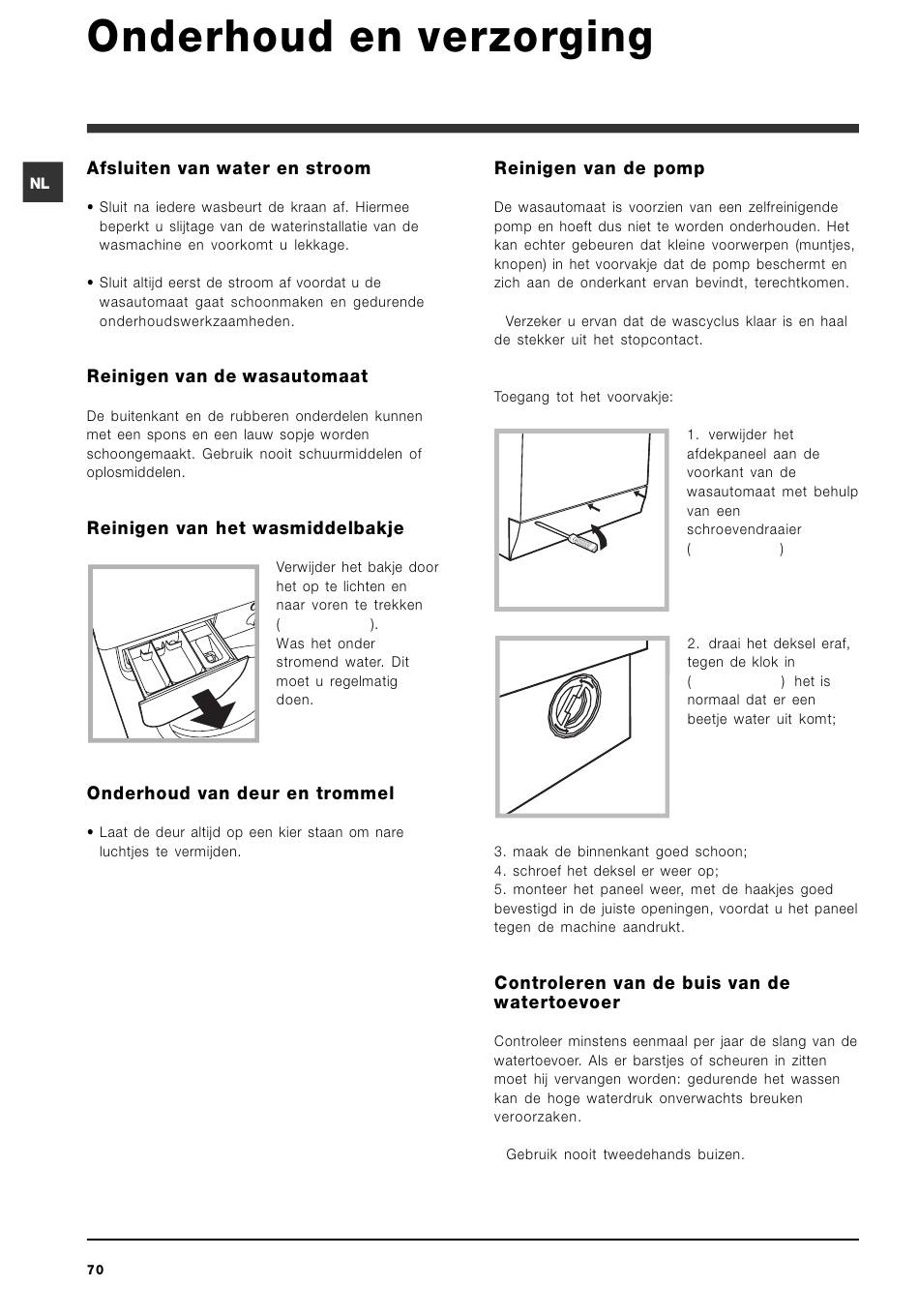 Onderhoud en verzorging

NL

Afsluiten van water en stroom

• Sluit na iedere wasbeurt de kraan af. Hiermee beperkt u slijtage van de waterinstallatie van de wasmachine en voorkomt u lekkage.

• Sluit altijd eerst de stroom af voordat u de wasautomaat gaat schoonmaken en gedurende onderhoudswerkzaamheden.

Reinigen van de wasautomaat

De buitenkant en de rubberen onderdelen kunnen met een spons en een lauw sopje worden schoongemaakt. Gebruik nooit schuurmiddelen of oplosmiddelen.

Reinigen van het wasmiddelbakje

Verwijder het bakje door het op te lichten en naar voren te trekken ( ). Was het onder stromend water. Dit moet u regelmatig doen.

Onderhoud van deur en trommel

• Laat de deur altijd op een kier staan om nare luchtjes te vermijden.

Reinigen van de pomp

De wasautomaat is voorzien van een zelfreinigende pomp en hoeft dus niet te worden onderhouden. Het kan echter gebeuren dat kleine voorwerpen (muntjes, knopen) in het voorvakje dat de pomp beschermt en zich aan de onderkant ervan bevindt, terechtkomen.

Verzeker u ervan dat de wascyclus klaar is en haal de stekker uit het stopcontact.

Toegang tot het voorvakje:

1. verwijder het afdekpaneel aan de voorkant van de wasautomaat met behulp van een schroevendraaier ( )

2. draai het deksel eraf, tegen de klok in ( ) het is normaal dat er een beetje water uit komt;

3. maak de binnenkant goed schoon;
4. schroef het deksel er weer op;
5. monteer het paneel weer, met de haakjes goed bevestigd in de juiste openingen, voordat u het paneel tegen de machine aandrukt.

Controleren van de buis van de watertoevoer

Controleer minstens eenmaal per jaar de slang van de watertoevoer. Als er barstjes of scheuren in zitten moet hij vervangen worden: gedurende het wassen kan de hoge waterdruk onverwachts breuken veroorzaken.

Gebruik nooit tweedehands buizen.

70